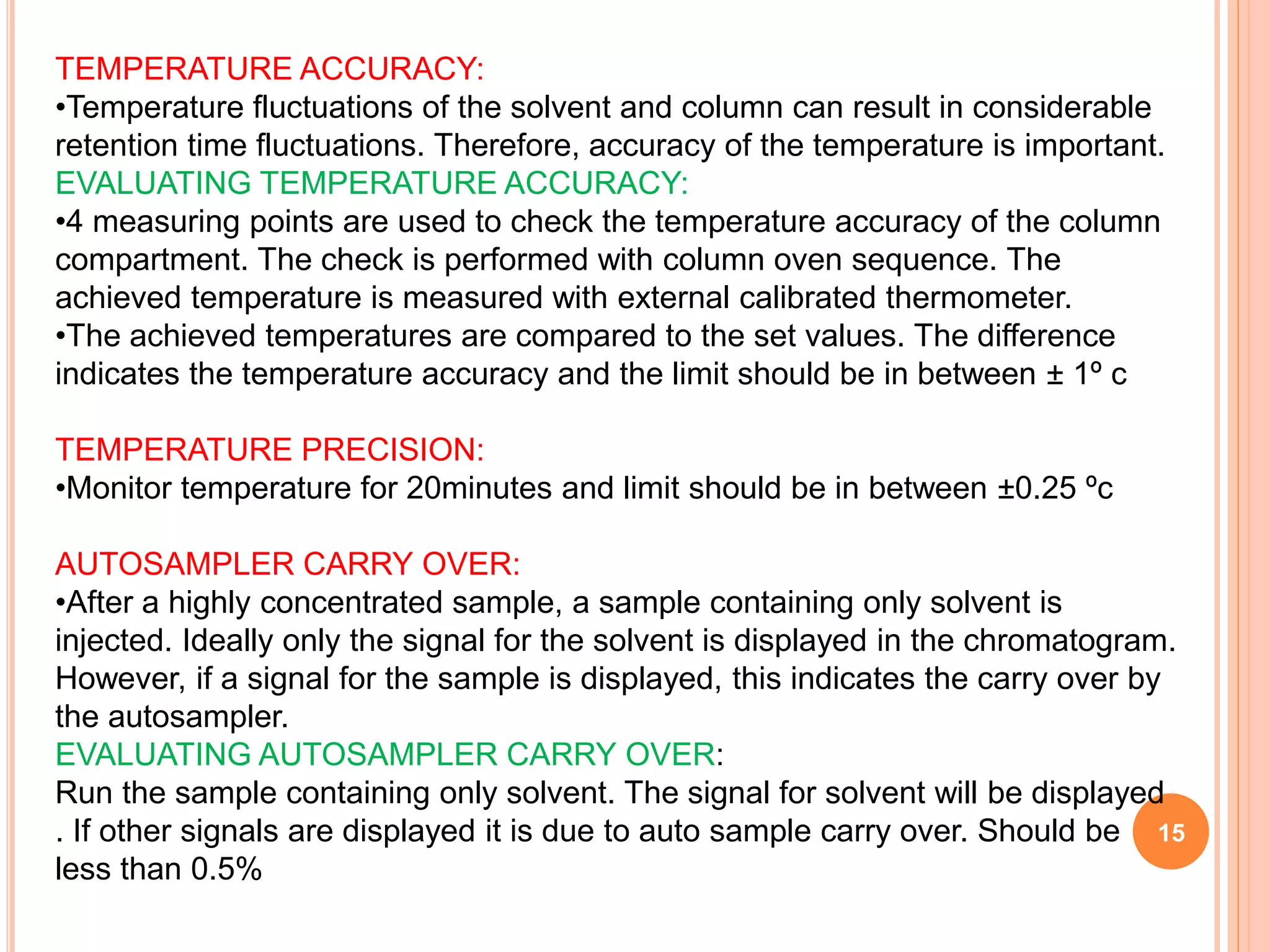 TEMPERATURE ACCURACY:
•Temperature fluctuations of the solvent and column can result in considerable retention time fluctuations. Therefore, accuracy of the temperature is important.
EVALUATING TEMPERATURE ACCURACY:
•4 measuring points are used to check the temperature accuracy of the column compartment. The check is performed with column oven sequence. The achieved temperature is measured with external calibrated thermometer.
•The achieved temperatures are compared to the set values. The difference indicates the temperature accuracy and the limit should be in between ± 1º c

TEMPERATURE PRECISION:
•Monitor temperature for 20minutes and limit should be in between ±0.25 ºc

AUTOSAMPLER CARRY OVER:
•After a highly concentrated sample, a sample containing only solvent is injected. Ideally only the signal for the solvent is displayed in the chromatogram. However, if a signal for the sample is displayed, this indicates the carry over by the autosampler.
EVALUATING AUTOSAMPLER CARRY OVER:
Run the sample containing only solvent. The signal for solvent will be displayed . If other signals are displayed it is due to auto sample carry over. Should be less than 0.5%

15